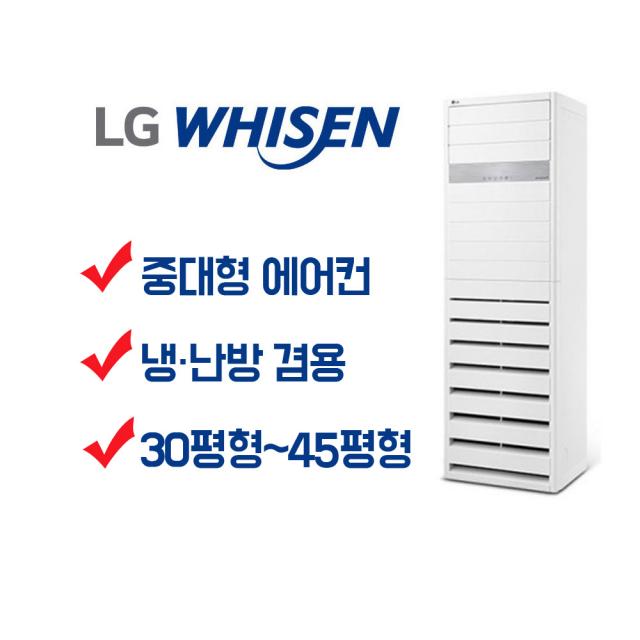 LG WHISEN

중대형 에어컨

냉·난방 겸용

30평형~45평형